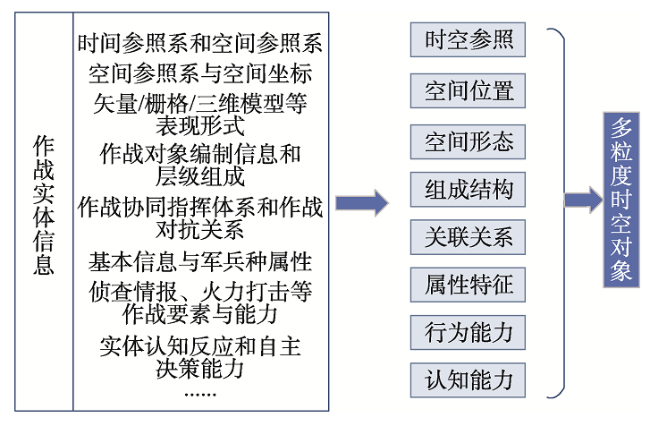 作战实体信息

时间参照系和空间参照系
空间参照系与空间坐标
矢量/栅格/三维模型等表现形式
作战对象编制信息和层级组成
作战协同指挥体系和作战对抗关系
基本信息与军兵种属性
侦查情报、火力打击等作战要素与能力
实体认知反应和自主决策能力
......

时空参照
空间位置
空间形态
组成结构
关联关系
属性特征
行为能力
认知能力

多粒度时空对象